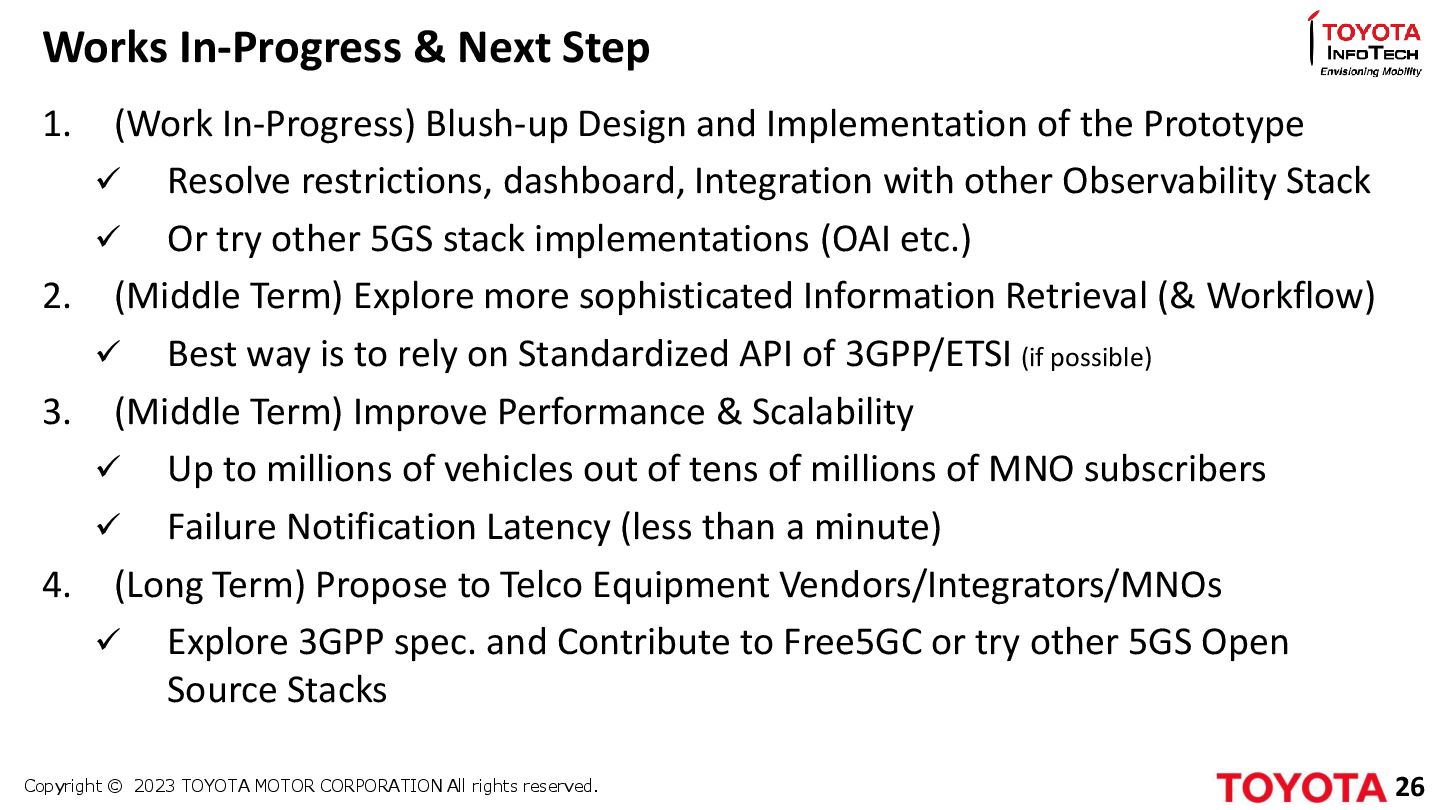 Works In-Progress & Next Step

TOYOTA INFOTECH Envisioning Mobility

1. (Work In-Progress) Blush-up Design and Implementation of the Prototype
✓ Resolve restrictions, dashboard, Integration with other Observability Stack
✓ Or try other 5GS stack implementations (OAI etc.)
2. (Middle Term) Explore more sophisticated Information Retrieval (& Workflow)
✓ Best way is to rely on Standardized API of 3GPP/ETSI (if possible)
3. (Middle Term) Improve Performance & Scalability
✓ Up to millions of vehicles out of tens of millions of MNO subscribers
✓ Failure Notification Latency (less than a minute)
4. (Long Term) Propose to Telco Equipment Vendors/Integrators/MNOs
✓ Explore 3GPP spec. and Contribute to Free5GC or try other 5GS Open Source Stacks

Copyright © 2023 TOYOTA MOTOR CORPORATION All rights reserved.

TOYOTA 26